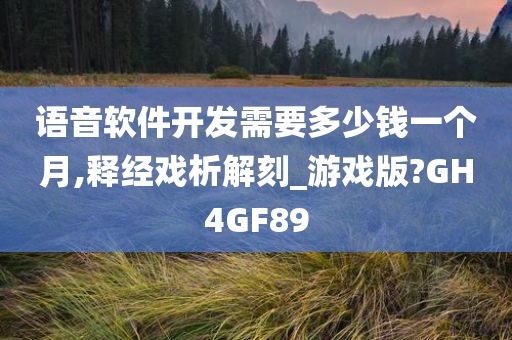 语音软件开发需要多少钱一个月,释经戏析解刻_游戏版?GH4GF89